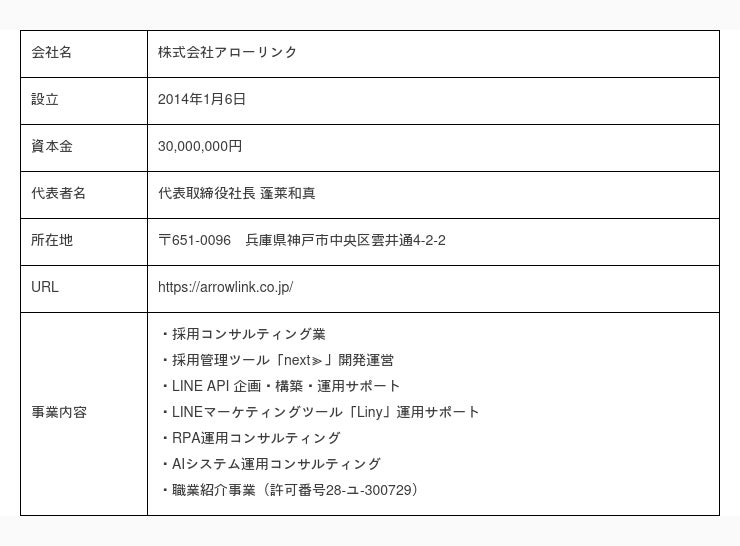 | 会社名 | 株式会社アローリンク |
|---|---|
| 設立 | 2014年1月6日 |
| 資本金 | 30,000,000円 |
| 代表者名 | 代表取締役社長 蓬莱和真 |
| 所在地 | 〒651-0096　兵庫県神戸市中央区雲井通4-2-2 |
| URL | https://arrowlink.co.jp/ |
| 事業内容 | ・採用コンサルティング業<br>・採用管理ツール「next≫」開発運営<br>・LINE API 企画・構築・運用サポート<br>・LINEマーケティングツール「Liny」運用サポート<br>・RPA運用コンサルティング<br>・AIシステム運用コンサルティング<br>・職業紹介事業（許可番号28-ユ-300729） |